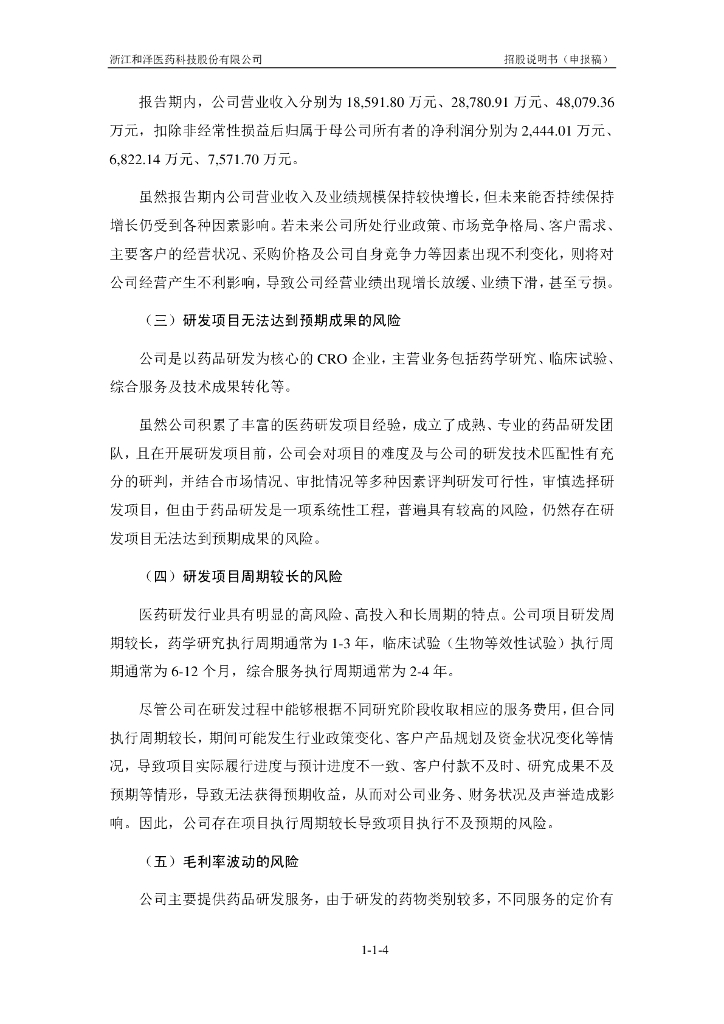 浙江和泽医药科技股份有限公司　　招股说明书（申报稿）

报告期内，公司营业收入分别为 18,591.80 万元、28,780.91 万元、48,079.36 万元，扣除非经常性损益后归属于母公司所有者的净利润分别为 2,444.01 万元、6,822.14 万元、7,571.70 万元。

虽然报告期内公司营业收入及业绩规模保持较快增长，但未来能否持续保持增长仍受到各种因素影响。若未来公司所处行业政策、市场竞争格局、客户需求、主要客户的经营状况、采购价格及公司自身竞争力等因素出现不利变化，则将对公司经营产生不利影响，导致公司经营业绩出现增长放缓、业绩下滑，甚至亏损。

（三）研发项目无法达到预期成果的风险

公司是以药品研发为核心的 CRO 企业，主营业务包括药学研究、临床试验、综合服务及技术成果转化等。

虽然公司积累了丰富的医药研发项目经验，成立了成熟、专业的药品研发团队，且在开展研发项目前，公司会对项目的难度及与公司的研发技术匹配性有充分的研判，并结合市场情况、审批情况等多种因素评判研发可行性，审慎选择研发项目，但由于药品研发是一项系统性工程，普遍具有较高的风险，仍然存在研发项目无法达到预期成果的风险。

（四）研发项目周期较长的风险

医药研发行业具有明显的高风险、高投入和长周期的特点。公司项目研发周期较长，药学研究执行周期通常为 1-3 年，临床试验（生物等效性试验）执行周期通常为 6-12 个月，综合服务执行周期通常为 2-4 年。

尽管公司在研发过程中能够根据不同研究阶段收取相应的服务费用，但合同执行周期较长，期间可能发生行业政策变化、客户产品规划及资金状况变化等情况，导致项目实际履行进度与预计进度不一致、客户付款不及时、研究成果不及预期等情形，导致无法获得预期收益，从而对公司业务、财务状况及声誉造成影响。因此，公司存在项目执行周期较长导致项目执行不及预期的风险。

（五）毛利率波动的风险

公司主要提供药品研发服务，由于研发的药物类别较多，不同服务的定价有

1-1-4